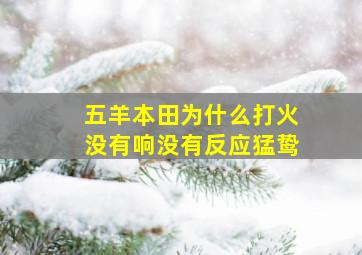 五羊本田为什么打火没有响没有反应猛鸷